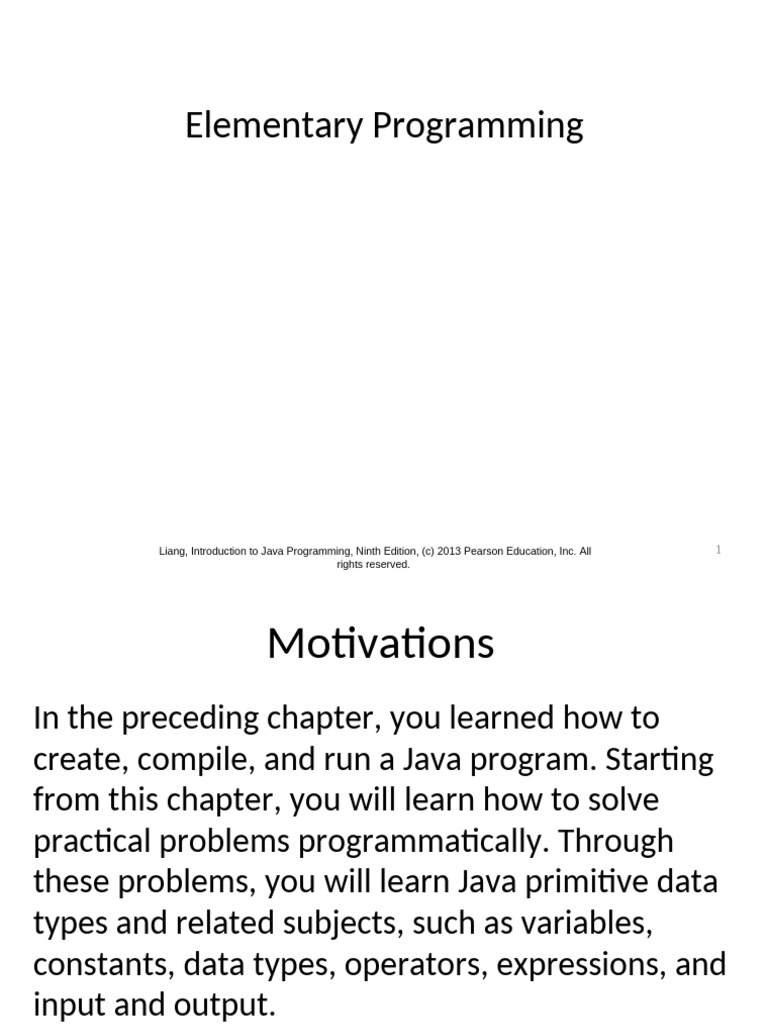 Elementary Programming

Liang, Introduction to Java Programming, Ninth Edition, (c) 2013 Pearson Education, Inc. All rights reserved.

1

Motivations

In the preceding chapter, you learned how to create, compile, and run a Java program. Starting from this chapter, you will learn how to solve practical problems programmatically. Through these problems, you will learn Java primitive data types and related subjects, such as variables, constants, data types, operators, expressions, and input and output.